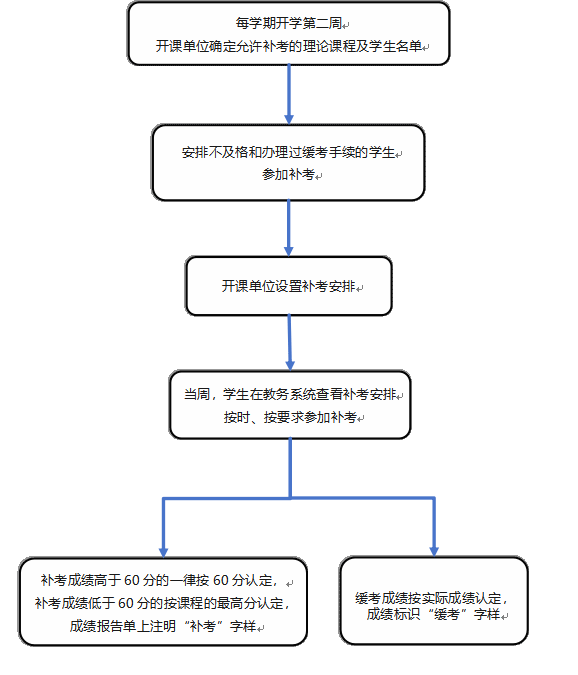 每学期开学第二周
开课单位确定允许补考的理论课程及学生名单

安排不及格和办理过缓考手续的学生
参加补考

开课单位设置补考安排

当周，学生在教务系统查看补考安排
按时、按要求参加补考

补考成绩高于 60 分的一律按 60 分认定，
补考成绩低于 60 分的按课程的最高分认定，
成绩报告单上注明“补考”字样

缓考成绩按实际成绩认定，
成绩标识“缓考”字样